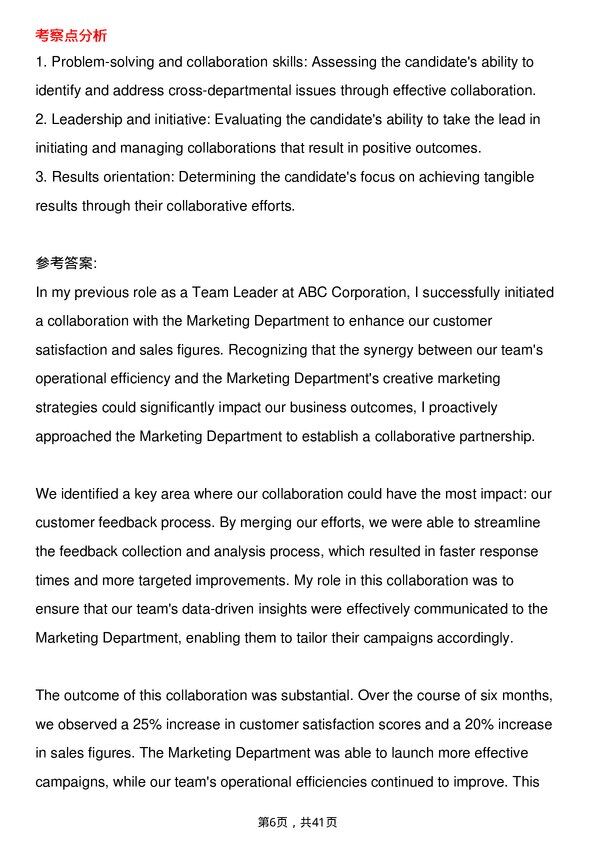 考察点分析

1. Problem-solving and collaboration skills: Assessing the candidate's ability to identify and address cross-departmental issues through effective collaboration.
2. Leadership and initiative: Evaluating the candidate's ability to take the lead in initiating and managing collaborations that result in positive outcomes.
3. Results orientation: Determining the candidate's focus on achieving tangible results through their collaborative efforts.

参考答案:

In my previous role as a Team Leader at ABC Corporation, I successfully initiated a collaboration with the Marketing Department to enhance our customer satisfaction and sales figures. Recognizing that the synergy between our team's operational efficiency and the Marketing Department's creative marketing strategies could significantly impact our business outcomes, I proactively approached the Marketing Department to establish a collaborative partnership.

We identified a key area where our collaboration could have the most impact: our customer feedback process. By merging our efforts, we were able to streamline the feedback collection and analysis process, which resulted in faster response times and more targeted improvements. My role in this collaboration was to ensure that our team's data-driven insights were effectively communicated to the Marketing Department, enabling them to tailor their campaigns accordingly.

The outcome of this collaboration was substantial. Over the course of six months, we observed a 25% increase in customer satisfaction scores and a 20% increase in sales figures. The Marketing Department was able to launch more effective campaigns, while our team's operational efficiencies continued to improve. This

第6页，共41页